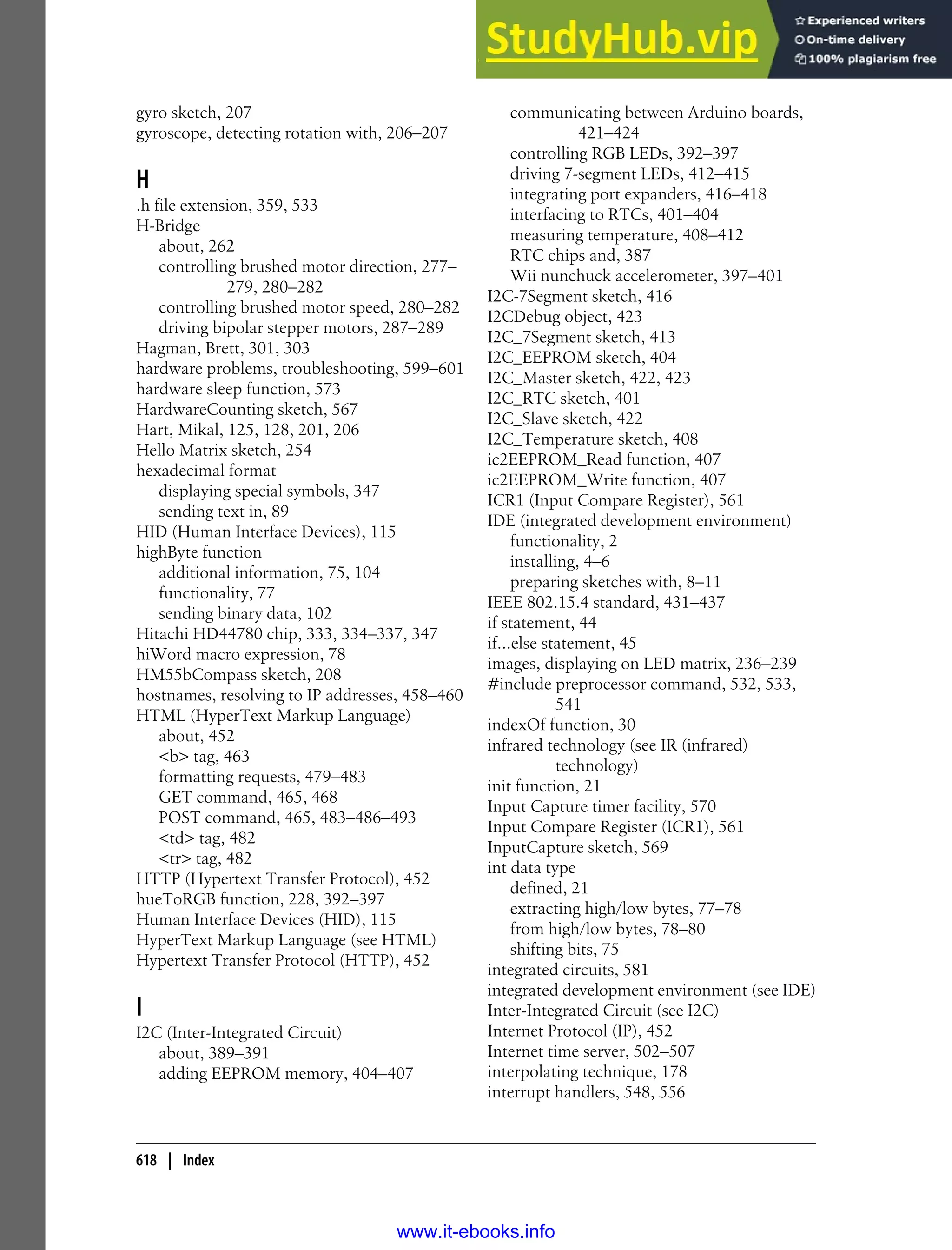 StudyHub.vip
Experienced writers
On-time delivery
100% plagiarism free

gyro sketch, 207
gyroscope, detecting rotation with, 206–207

H
.h file extension, 359, 533
H-Bridge
about, 262
controlling brushed motor direction, 277–279, 280–282
controlling brushed motor speed, 280–282
driving bipolar stepper motors, 287–289
Hagman, Brett, 301, 303
hardware problems, troubleshooting, 599–601
hardware sleep function, 573
HardwareCounting sketch, 567
Hart, Mikal, 125, 128, 201, 206
Hello Matrix sketch, 254
hexadecimal format
displaying special symbols, 347
sending text in, 89
HID (Human Interface Devices), 115
highByte function
additional information, 75, 104
functionality, 77
sending binary data, 102
Hitachi HD44780 chip, 333, 334–337, 347
hiWord macro expression, 78
HM55bCompass sketch, 208
hostnames, resolving to IP addresses, 458–460
HTML (HyperText Markup Language)
about, 452
<b> tag, 463
formatting requests, 479–483
GET command, 465, 468
POST command, 465, 483–486–493
<td> tag, 482
<tr> tag, 482
HTTP (Hypertext Transfer Protocol), 452
hueToRGB function, 228, 392–397
Human Interface Devices (HID), 115
HyperText Markup Language (see HTML)
Hypertext Transfer Protocol (HTTP), 452

I
I2C (Inter-Integrated Circuit)
about, 389–391
adding EEPROM memory, 404–407
communicating between Arduino boards, 421–424
controlling RGB LEDs, 392–397
driving 7-segment LEDs, 412–415
integrating port expanders, 416–418
interfacing to RTCs, 401–404
measuring temperature, 408–412
RTC chips and, 387
Wii nunchuck accelerometer, 397–401
I2C-7Segment sketch, 416
I2CDebug object, 423
I2C_7Segment sketch, 413
I2C_EEPROM sketch, 404
I2C_Master sketch, 422, 423
I2C_RTC sketch, 401
I2C_Slave sketch, 422
I2C_Temperature sketch, 408
ic2EEPROM_Read function, 407
ic2EEPROM_Write function, 407
ICR1 (Input Compare Register), 561
IDE (integrated development environment)
functionality, 2
installing, 4–6
preparing sketches with, 8–11
IEEE 802.15.4 standard, 431–437
if statement, 44
if...else statement, 45
images, displaying on LED matrix, 236–239
#include preprocessor command, 532, 533, 541
indexOf function, 30
infrared technology (see IR (infrared) technology)
init function, 21
Input Capture timer facility, 570
Input Compare Register (ICR1), 561
InputCapture sketch, 569
int data type
defined, 21
extracting high/low bytes, 77–78
from high/low bytes, 78–80
shifting bits, 75
integrated circuits, 581
integrated development environment (see IDE)
Inter-Integrated Circuit (see I2C)
Internet Protocol (IP), 452
Internet time server, 502–507
interpolating technique, 178
interrupt handlers, 548, 556

618 | Index

www.it-ebooks.info